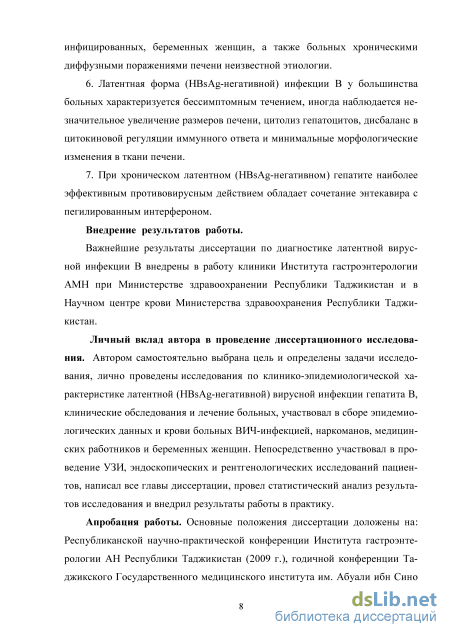 инфицированных, беременных женщин, а также больных хроническими диффузными поражениями печени неизвестной этиологии.

6. Латентная форма (HBsAg-негативной) инфекции В у большинства больных характеризуется бессимптомным течением, иногда наблюдается незначительное увеличение размеров печени, цитолиз гепатоцитов, дисбаланс в цитокиновой регуляции иммунного ответа и минимальные морфологические изменения в ткани печени.

7. При хроническом латентном (HBsAg-негативном) гепатите наиболее эффективным противовирусным действием обладает сочетание энтекавира с пегилированным интерфероном.

Внедрение результатов работы.

Важнейшие результаты диссертации по диагностике латентной вирусной инфекции В внедрены в работу клиники Института гастроэнтерологии АМН при Министерстве здравоохранении Республики Таджикистан и в Научном центре крови Министерства здравоохранения Республики Таджикистан.

Личный вклад автора в проведение диссертационного исследования. Автором самостоятельно выбрана цель и определены задачи исследования, лично проведены исследования по клинико-эпидемиологической характеристике латентной (HBsAg-негативной) вирусной инфекции гепатита В, клинические обследования и лечение больных, участвовал в сборе эпидемиологических данных и крови больных ВИЧ-инфекцией, наркоманов, медицинских работников и беременных женщин. Непосредственно участвовал в проведение УЗИ, эндоскопических и рентгенологических исследований пациентов, написал все главы диссертации, провел статистический анализ результатов исследования и внедрил результаты работы в практику.

Апробация работы. Основные положения диссертации доложены на: Республиканской научно-практической конференции Института гастроэнтерологии АН Республики Таджикистан (2009 г.), годичной конференции Таджикского Государственного медицинского института им. Абуали ибн Сино

8

dsLib.net
библиотека диссертаций